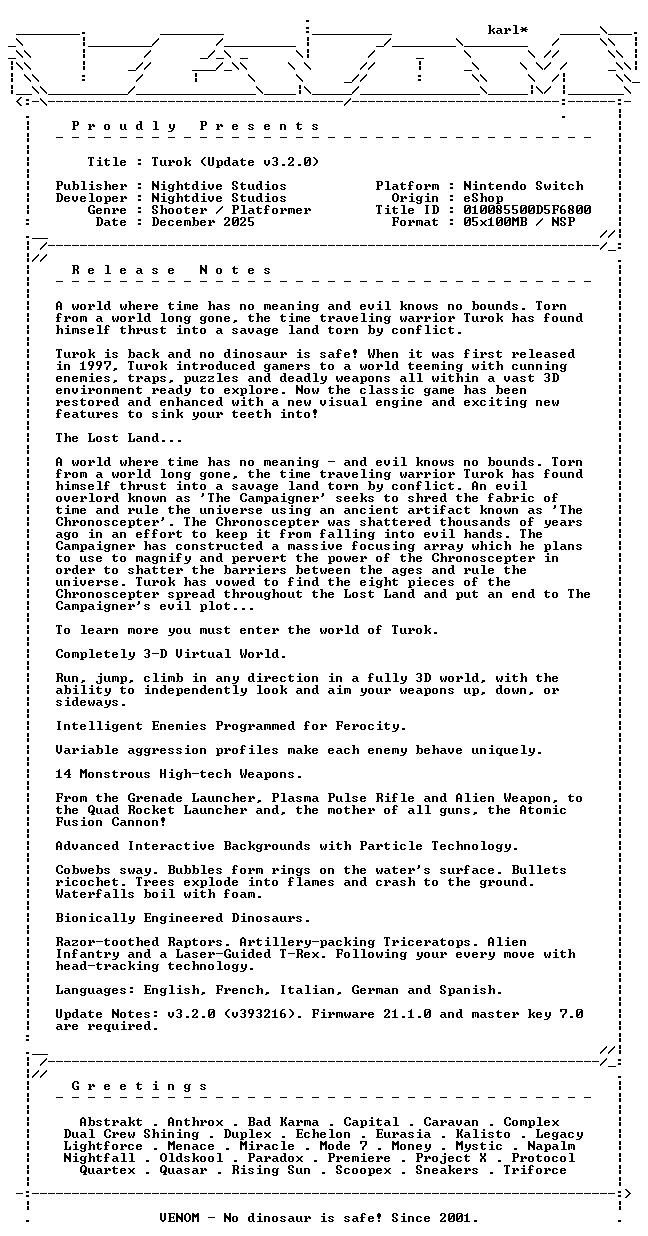 karl*

Proudly Presents

Title : Turok (Update v3.2.0)

Publisher : Nightdive Studios
Developer : Nightdive Studios
Genre : Shooter / Platformer
Date : December 2025

Platform : Nintendo Switch
Origin : eShop
Title ID : 010085500D5F6800
Format : 05x100MB / NSP

Release Notes

A world where time has no meaning and evil knows no bounds. Torn from a world long gone, the time traveling warrior Turok has found himself thrust into a savage land torn by conflict.

Turok is back and no dinosaur is safe! When it was first released in 1997, Turok introduced gamers to a world teeming with cunning enemies, traps, puzzles and deadly weapons all within a vast 3D environment ready to explore. Now the classic game has been restored and enhanced with a new visual engine and exciting new features to sink your teeth into!

The Lost Land...

A world where time has no meaning - and evil knows no bounds. Torn from a world long gone, the time traveling warrior Turok has found himself thrust into a savage land torn by conflict. An evil overlord known as 'The Campaigner' seeks to shred the fabric of time and rule the universe using an ancient artifact known as 'The Chronoscepter'. The Chronoscepter was shattered thousands of years ago in an effort to keep it from falling into evil hands. The Campaigner has constructed a massive focusing array which he plans to use to magnify and pervert the power of the Chronoscepter in order to shatter the barriers between the ages and rule the universe. Turok has vowed to find the eight pieces of the Chronoscepter spread throughout the Lost Land and put an end to The Campaigner's evil plot...

To learn more you must enter the world of Turok.

Completely 3-D Virtual World.

Run, jump, climb in any direction in a fully 3D world, with the ability to independently look and aim your weapons up, down, or sideways.

Intelligent Enemies Programmed for Ferocity.

Variable aggression profiles make each enemy behave uniquely.

14 Monstrous High-tech Weapons.

From the Grenade Launcher, Plasma Pulse Rifle and Alien Weapon, to the Quad Rocket Launcher and, the mother of all guns, the Atomic Fusion Cannon!

Advanced Interactive Backgrounds with Particle Technology.

Cobwebs sway. Bubbles form rings on the water's surface. Bullets ricochet. Trees explode into flames and crash to the ground. Waterfalls boil with foam.

Bionically Engineered Dinosaurs.

Razor-toothed Raptors. Artillery-packing Triceratops. Alien Infantry and a Laser-Guided T-Rex. Following your every move with head-tracking technology.

Languages: English, French, Italian, German and Spanish.

Update Notes: v3.2.0 (v393216). Firmware 21.1.0 and master key 7.0 are required.

Greetings

Abstrakt . Anthrox . Bad Karma . Capital . Caravan . Complex
Dual Crew Shining . Duplex . Echelon . Eurasia . Kalisto . Legacy
Lightforce . Menace . Miracle . Mode 7 . Money . Mystic . Napalm
Nightfall . Oldskool . Paradox . Premiere . Project X . Protocol
Quartex . Quasar . Rising Sun . Scoopex . Sneakers . Triforce

VENOM - No dinosaur is safe! Since 2001.